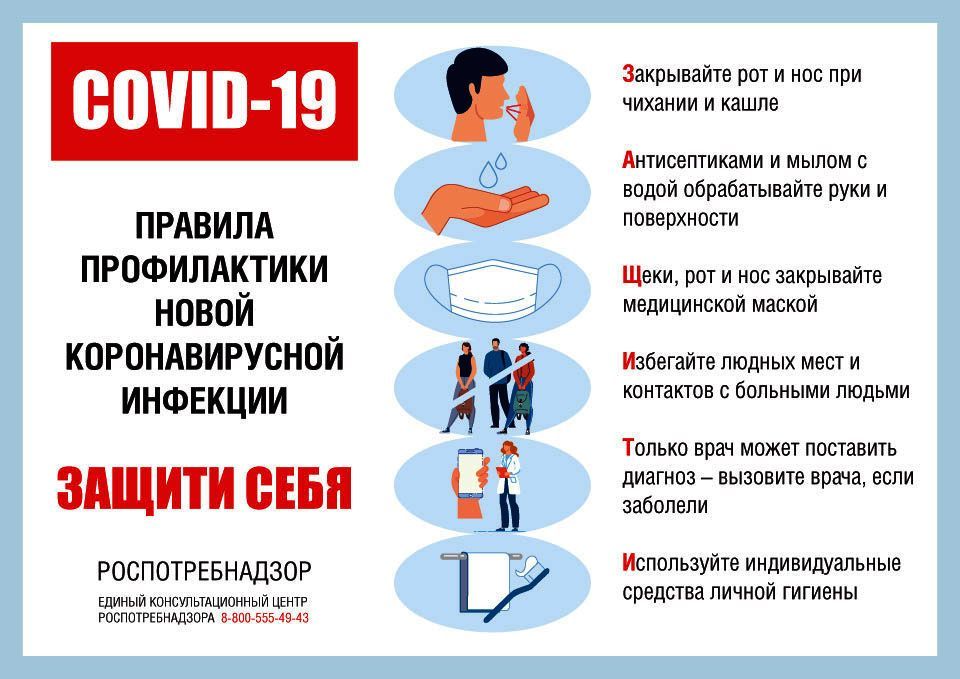 COVID-19

ПРАВИЛА ПРОФИЛАКТИКИ НОВОЙ КОРОНАВИРУСНОЙ ИНФЕКЦИИ

ЗАЩИТИ СЕБЯ

РОСПОТРЕБНАДЗОР

ЕДИНЫЙ КОНСУЛЬТАЦИОННЫЙ ЦЕНТР
РОСПОТРЕБНАДЗОРА 8-800-555-49-43

Закрывайте рот и нос при чихании и кашле

Антисептиками и мылом с водой обрабатывайте руки и поверхности

Щеки, рот и нос закрывайте медицинской маской

Избегайте людных мест и контактов с больными людьми

Только врач может поставить диагноз – вызовите врача, если заболели

Используйте индивидуальные средства личной гигиены